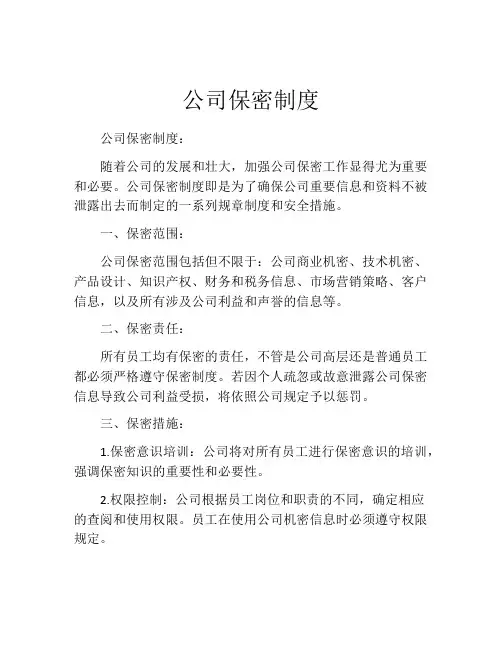 公司保密制度

公司保密制度：

随着公司的发展和壮大，加强公司保密工作显得尤为重要和必要。公司保密制度即是为了确保公司重要信息和资料不被泄露出去而制定的一系列规章制度和安全措施。

一、保密范围：

公司保密范围包括但不限于：公司商业机密、技术机密、产品设计、知识产权、财务和税务信息、市场营销策略、客户信息，以及所有涉及公司利益和声誉的信息等。

二、保密责任：

所有员工均有保密的责任，不管是公司高层还是普通员工都必须严格遵守保密制度。若因个人疏忽或故意泄露公司保密信息导致公司利益受损，将依照公司规定予以惩罚。

三、保密措施：

1.保密意识培训：公司将对所有员工进行保密意识的培训，强调保密知识的重要性和必要性。

2.权限控制：公司根据员工岗位和职责的不同，确定相应的查阅和使用权限。员工在使用公司机密信息时必须遵守权限规定。